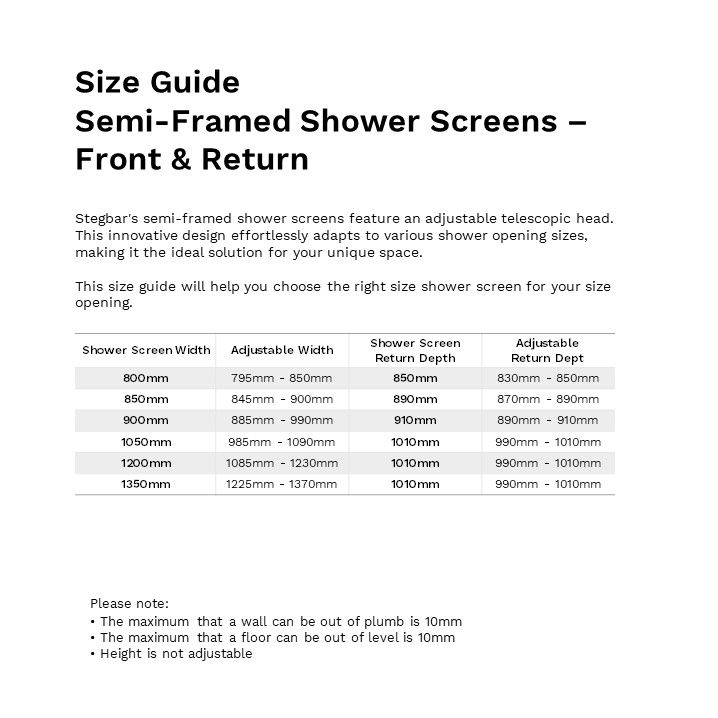 Size Guide
Semi-Framed Shower Screens – Front & Return

Stegbar's semi-framed shower screens feature an adjustable telescopic head. This innovative design effortlessly adapts to various shower opening sizes, making it the ideal solution for your unique space.

This size guide will help you choose the right size shower screen for your size opening.

| Shower Screen Width | Adjustable Width | Shower Screen Return Depth | Adjustable Return Dept |
|---|---|---|---|
| 800mm | 795mm - 850mm | 850mm | 830mm - 850mm |
| 850mm | 845mm - 900mm | 890mm | 870mm - 890mm |
| 900mm | 885mm - 990mm | 910mm | 890mm - 910mm |
| 1050mm | 985mm - 1090mm | 1010mm | 990mm - 1010mm |
| 1200mm | 1085mm - 1230mm | 1010mm | 990mm - 1010mm |
| 1350mm | 1225mm - 1370mm | 1010mm | 990mm - 1010mm |

Please note:
• The maximum that a wall can be out of plumb is 10mm
• The maximum that a floor can be out of level is 10mm
• Height is not adjustable